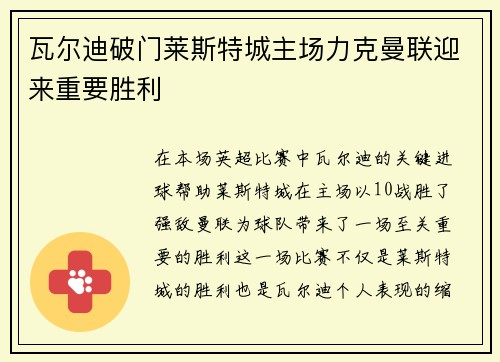 瓦尔迪破门莱斯特城主场力克曼联迎来重要胜利

在本场英超比赛中瓦尔迪的关键进球帮助莱斯特城在主场以10战胜了强敌曼联为球队带来了一场至关重要的胜利这一场比赛不仅是莱斯特城的胜利也是瓦尔迪个人表现的缩